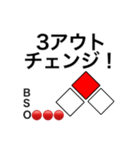 3アウト
チェンジ！

B
S
O